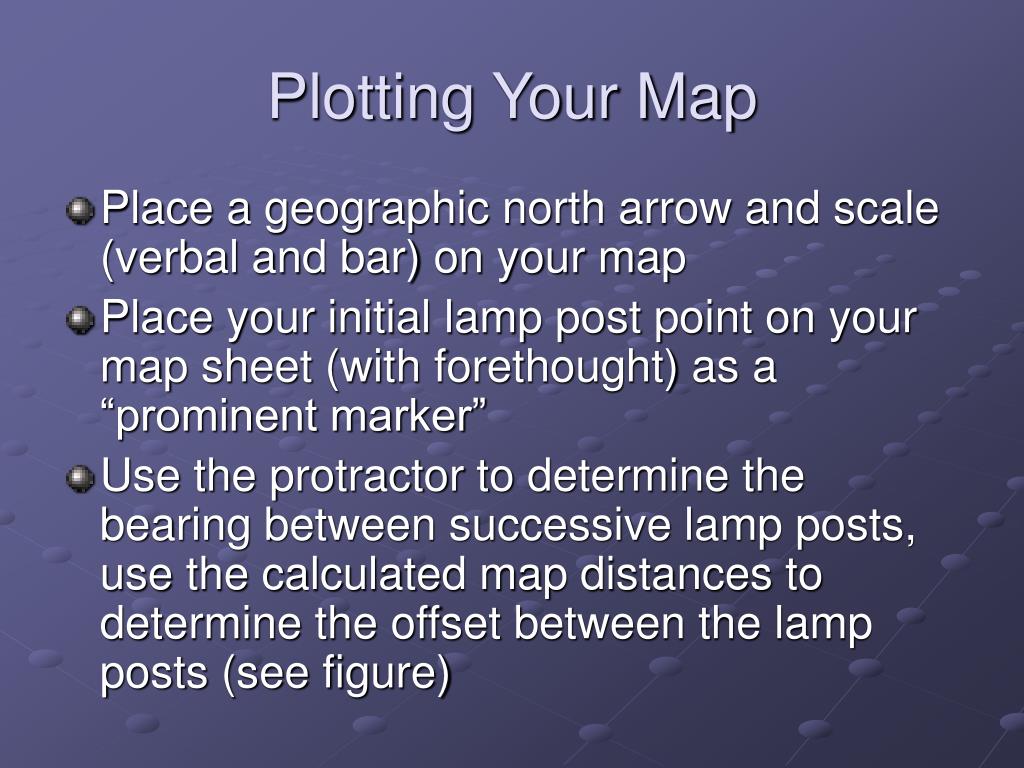 Plotting Your Map

Place a geographic north arrow and scale (verbal and bar) on your map

Place your initial lamp post point on your map sheet (with forethought) as a “prominent marker”

Use the protractor to determine the bearing between successive lamp posts, use the calculated map distances to determine the offset between the lamp posts (see figure)